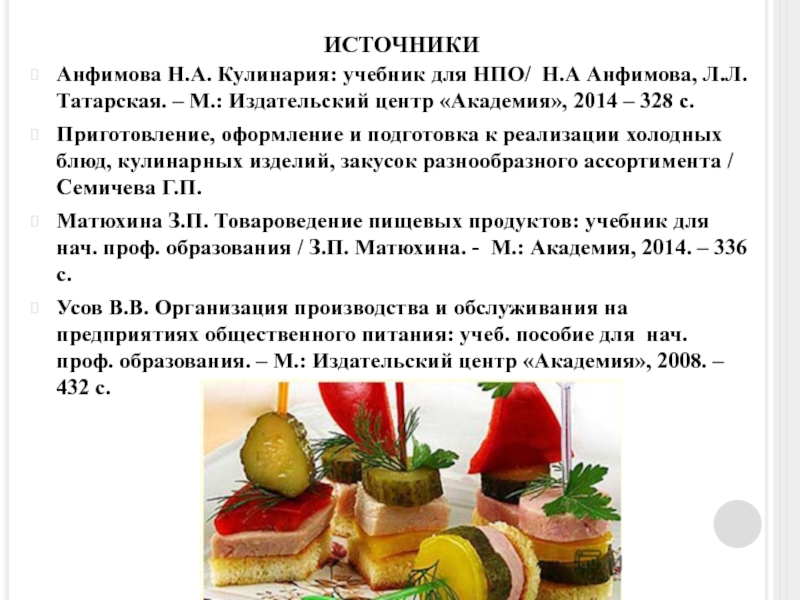 ИСТОЧНИКИ

Анфимова Н.А. Кулинария: учебник для НПО/ Н.А Анфимова, Л.Л. Татарская. – М.: Издательский центр «Академия», 2014 – 328 с.

Приготовление, оформление и подготовка к реализации холодных блюд, кулинарных изделий, закусок разнообразного ассортимента / Семичева Г.П.

Матюхина З.П. Товароведение пищевых продуктов: учебник для нач. проф. образования / З.П. Матюхина. - М.: Академия, 2014. – 336 с.

Усов В.В. Организация производства и обслуживания на предприятиях общественного питания: учеб. пособие для нач. проф. образования. – М.: Издательский центр «Академия», 2008. – 432 с.